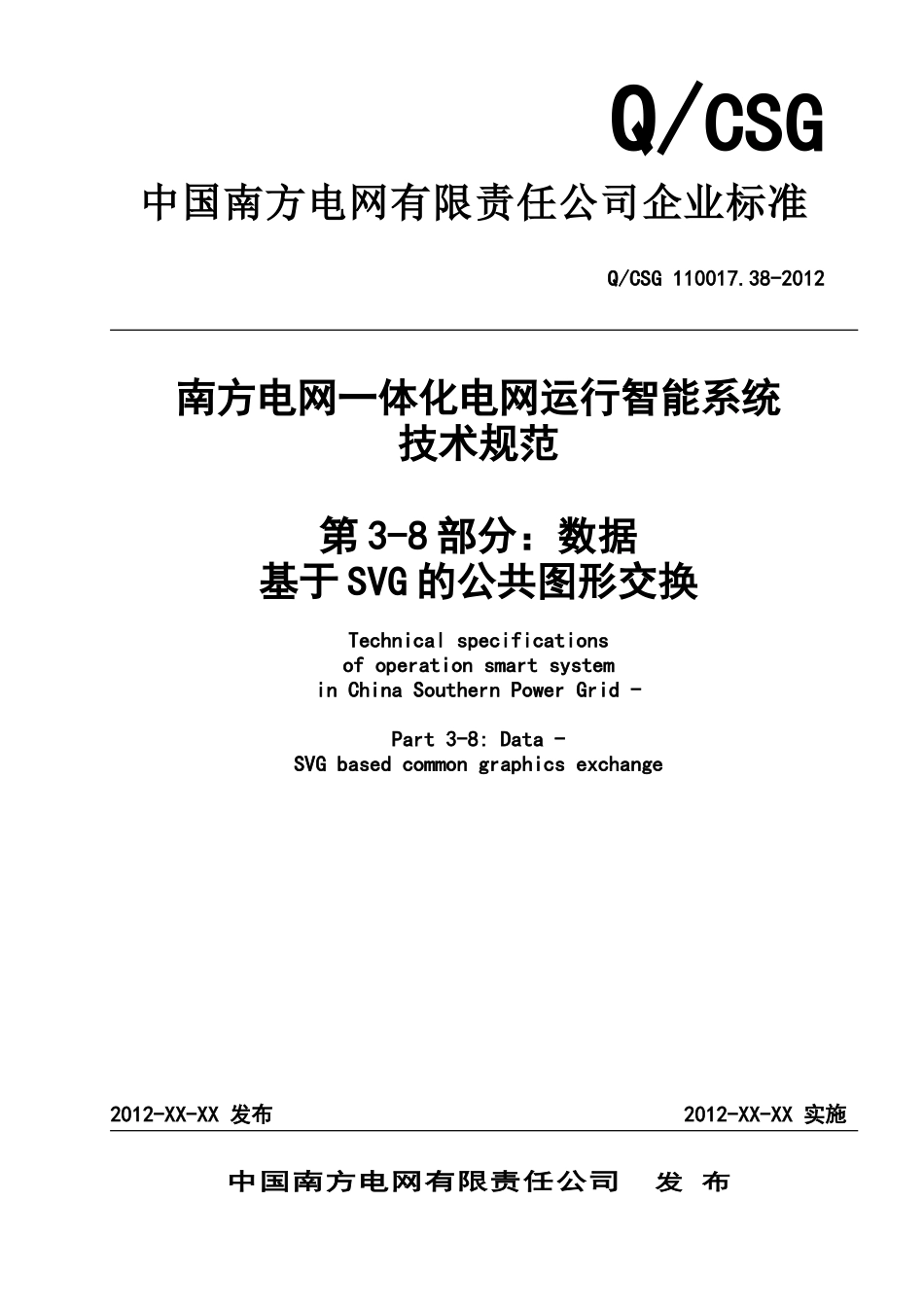 Q/CSG

中国南方电网有限责任公司企业标准

Q/CSG 110017.38-2012

南方电网一体化电网运行智能系统
技术规范

第3-8部分：数据
基于SVG的公共图形交换

Technical specifications
of operation smart system
in China Southern Power Grid -

Part 3-8: Data -
SVG based common graphics exchange

2012-XX-XX 发布

2012-XX-XX 实施

中国南方电网有限责任公司 发 布